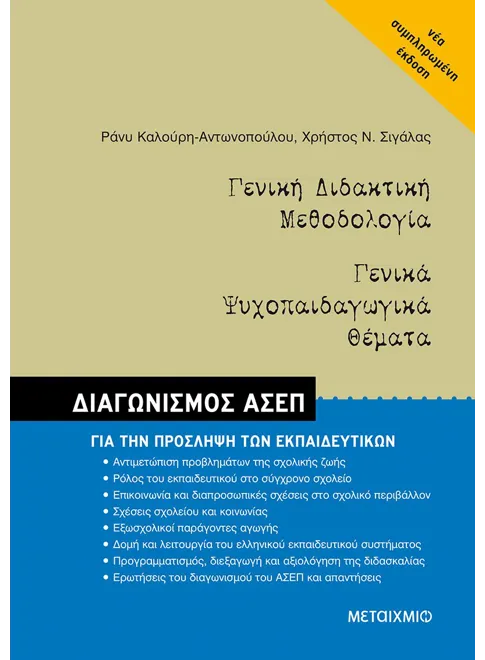 νέα συμπληρωμένη έκδοση

Ράνυ Καλούρη-Αντωνοπούλου, Χρήστος Ν. Σιγάλας

Γενική Διδακτική Μεθοδολογία

Γενικά Ψυχοπαιδαγωγικά Θέματα

ΔΙΑΓΩΝΙΣΜΟΣ ΑΣΕΠ

ΓΙΑ ΤΗΝ ΠΡΟΣΛΗΨΗ ΤΩΝ ΕΚΠΑΙΔΕΥΤΙΚΩΝ

• Αντιμετώπιση προβλημάτων της σχολικής ζωής
• Ρόλος του εκπαιδευτικού στο σύγχρονο σχολείο
• Επικοινωνία και διαπροσωπικές σχέσεις στο σχολικό περιβάλλον
• Σχέσεις σχολείου και κοινωνίας
• Εξωσχολικοί παράγοντες αγωγής
• Δομή και λειτουργία του ελληνικού εκπαιδευτικού συστήματος
• Προγραμματισμός, διεξαγωγή και αξιολόγηση της διδασκαλίας
• Ερωτήσεις του διαγωνισμού του ΑΣΕΠ και απαντήσεις

ΜΕΤΑΙΧΜΙΟ